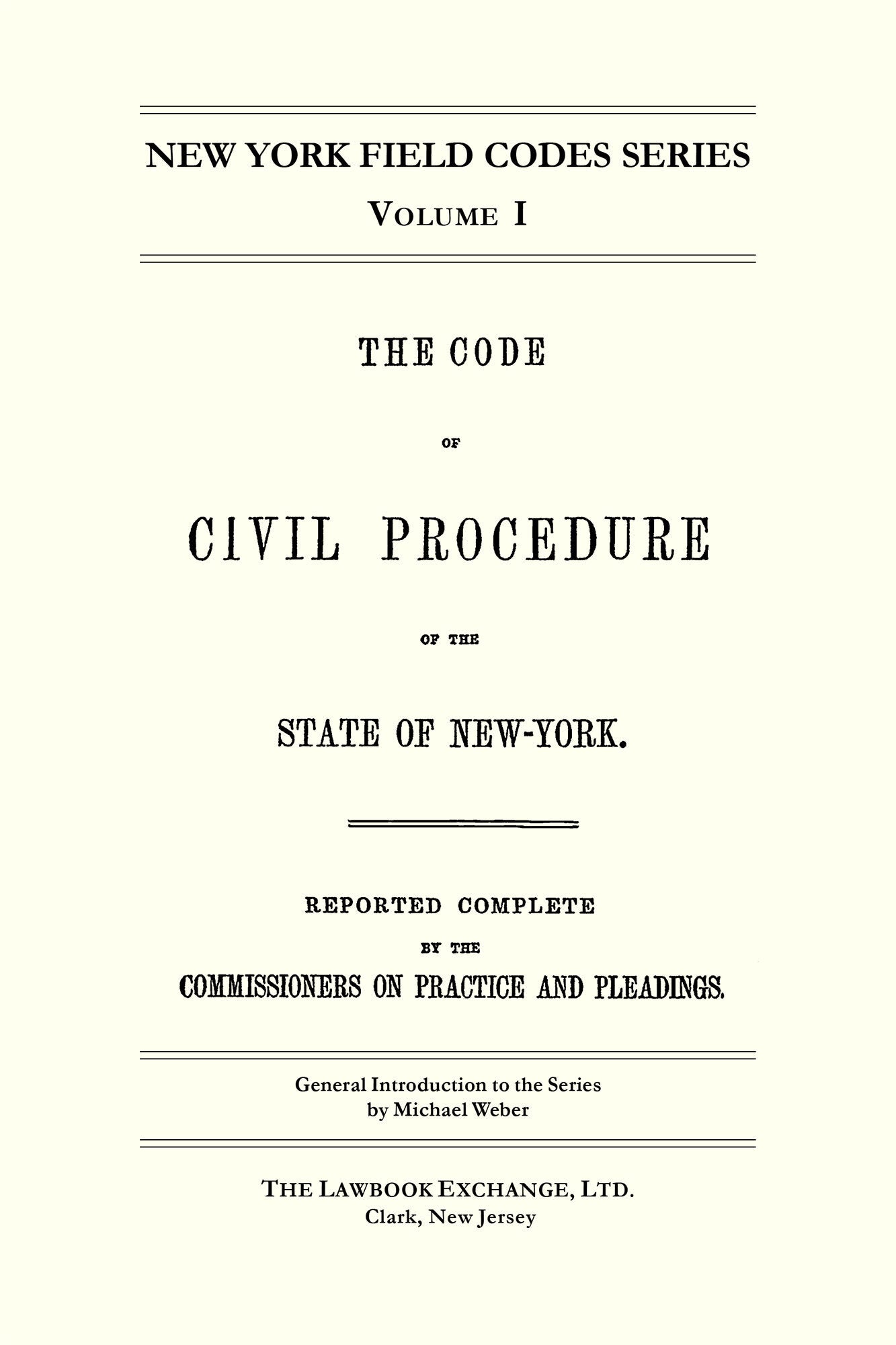 NEW YORK FIELD CODES SERIES
VOLUME I

THE CODE

OF

CIVIL PROCEDURE

OF THE

STATE OF NEW-YORK.

REPORTED COMPLETE
BY THE
COMMISSIONERS ON PRACTICE AND PLEADINGS.

General Introduction to the Series
by Michael Weber

THE LAWBOOK EXCHANGE, LTD.
Clark, New Jersey